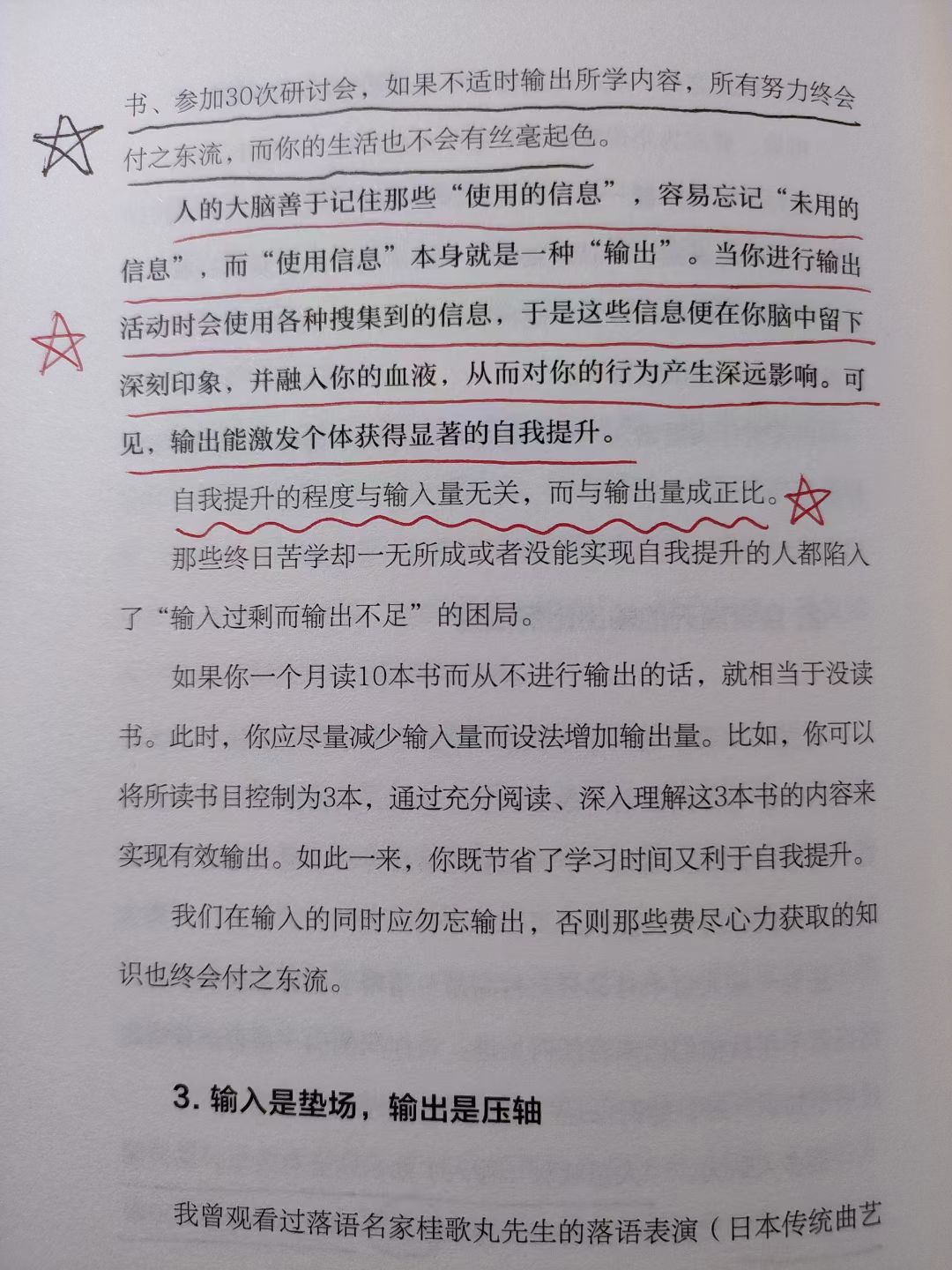 书、参加30次研讨会，如果不适时输出所学内容，所有努力终会付之东流，而你的生活也不会有丝毫起色。

人的大脑善于记住那些“使用的信息”，容易忘记“未用的信息”，而“使用信息”本身就是一种“输出”。当你进行输出活动时会使用各种搜集到的信息，于是这些信息便在你脑中留下深刻印象，并融入你的血液，从而对你的行为产生深远影响。可见，输出能激发个体获得显著的自我提升。

自我提升的程度与输入量无关，而与输出量成正比。

那些终日苦学却一无所成或者没能实现自我提升的人都陷入了“输入过剩而输出不足”的困局。

如果你一个月读10本书而从不进行输出的话，就相当于没读书。此时，你应尽量减少输入量而设法增加输出量。比如，你可以将所读书目控制为3本，通过充分阅读、深入理解这3本书的内容来实现有效输出。如此一来，你既节省了学习时间又利于自我提升。

我们在输入的同时应勿忘输出，否则那些费尽心力获取的知识也终会付之东流。

3. 输入是垫场，输出是压轴

我曾观看过落语名家桂歌丸先生的落语表演（日本传统曲艺